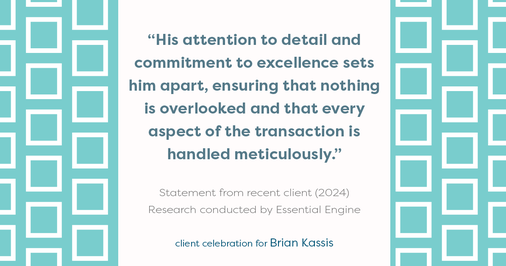 “His attention to detail and commitment to excellence sets him apart, ensuring that nothing is overlooked and that every aspect of the transaction is handled meticulously.”

Statement from recent client (2024)
Research conducted by Essential Engine

client celebration for Brian Kassis